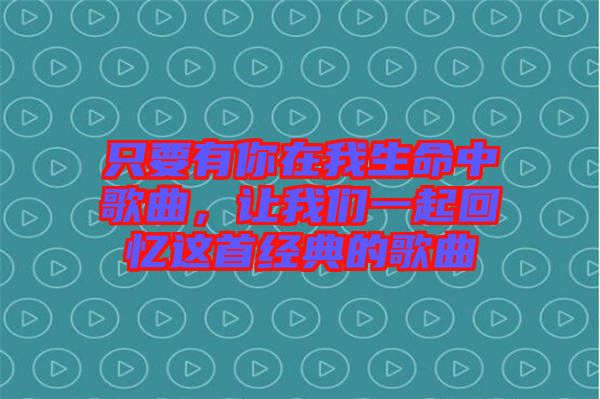 只要有你在我生命中歌曲，让我们一起回忆这首经典的歌曲